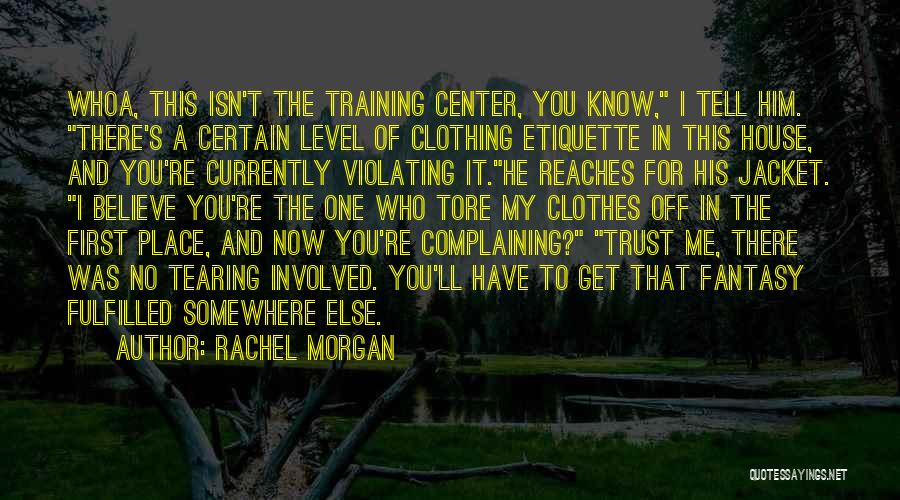 WHOA, THIS ISN'T THE TRAINING CENTER, YOU KNOW," I TELL HIM. "THERE'S A CERTAIN LEVEL OF CLOTHING ETIQUETTE IN THIS HOUSE, AND YOU'RE CURRENTLY VIOLATING IT."HE REACHES FOR HIS JACKET. "I BELIEVE YOU'RE THE ONE WHO TORE MY CLOTHES OFF IN THE FIRST PLACE, AND NOW YOU'RE COMPLAINING?" "TRUST ME, THERE WAS NO TEARING INVOLVED. YOU'LL HAVE TO GET THAT FANTASY FULFILLED SOMEWHERE ELSE.

AUTHOR: RACHEL MORGAN

QUOTESSAYINGS.NET